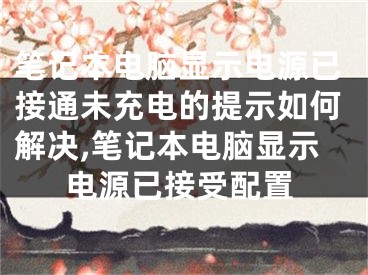 笔记本电脑显示电源已接通未充电的提示如何解决,笔记本电脑显示电源已接受配置